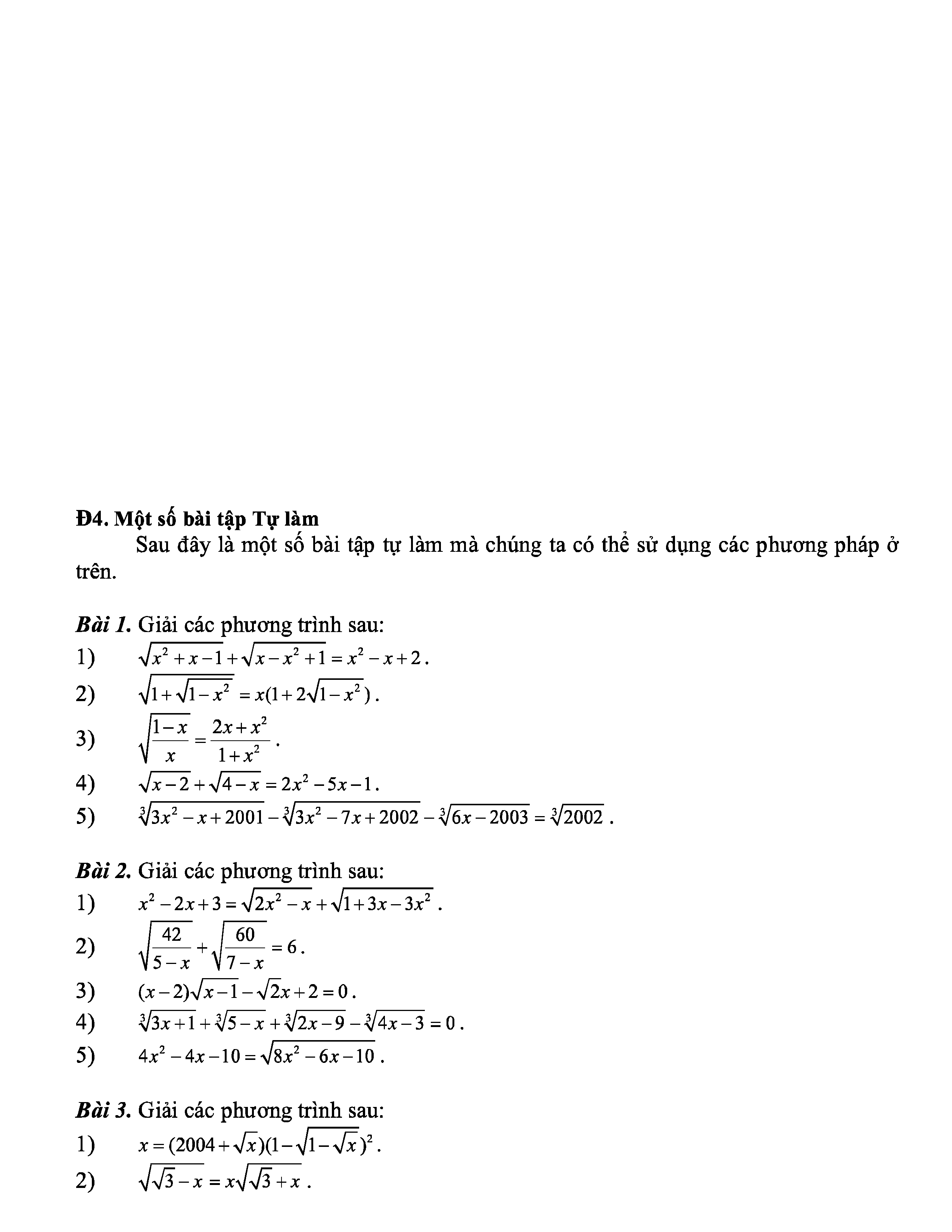 Đ4. Một số bài tập Tự làm

Sau đây là một số bài tập tự làm mà chúng ta có thể sử dụng các phương pháp ở trên.

Bài 1. Giải các phương trình sau:

1) $\sqrt{x^2+x-1}+\sqrt{x-x^2+1}=x^2-x+2$.

2) $\sqrt{1+\sqrt{1-x^2}}=x(1+2\sqrt{1-x^2})$.

3) $\sqrt{\frac{1-x}{x}}=\frac{2x+x^2}{1+x^2}$.

4) $\sqrt{x-2}+\sqrt{4-x}=2x^2-5x-1$.

5) $\sqrt[3]{3x^2-x+2001}-\sqrt[3]{3x^2-7x+2002}-\sqrt[3]{6x-2003}=\sqrt[3]{2002}$.

Bài 2. Giải các phương trình sau:

1) $x^2-2x+3=\sqrt{2x^2-x}+\sqrt{1+3x-3x^2}$.

2) $\sqrt{\frac{42}{5-x}}+\sqrt{\frac{60}{7-x}}=6$.

3) $(x-2)\sqrt{x-1}-\sqrt{2}x+2=0$.

4) $\sqrt[3]{3x+1}+\sqrt[3]{5-x}+\sqrt[3]{2x-9}-\sqrt[3]{4x-3}=0$.

5) $4x^2-4x-10=\sqrt{8x^2-6x-10}$.

Bài 3. Giải các phương trình sau:

1) $x=(2004+\sqrt{x})(1-\sqrt{1-\sqrt{x}})^2$.

2) $\sqrt{\sqrt{3}-x}=x\sqrt{\sqrt{3}+x}$.